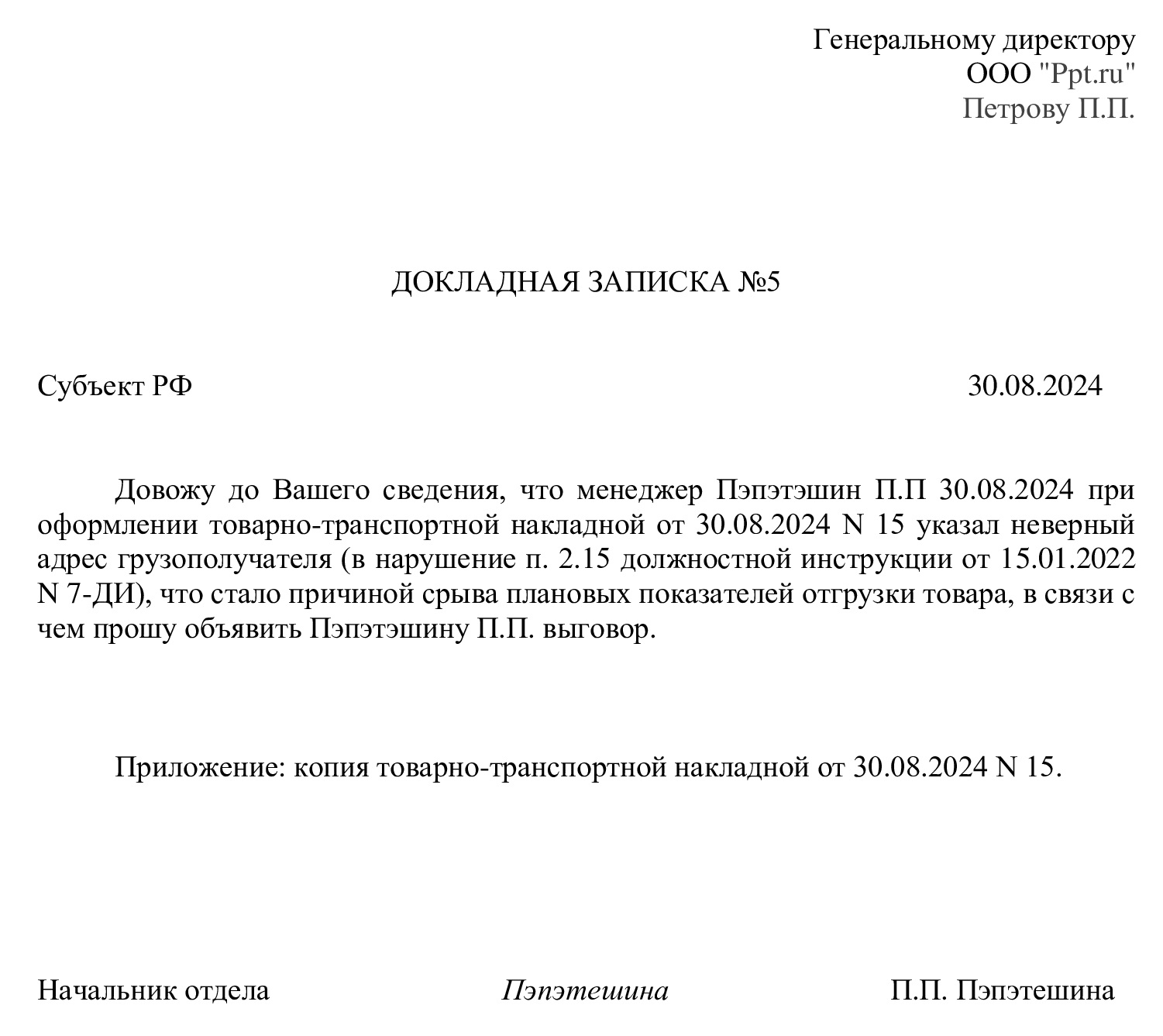 Генеральному директору
ООО "Ppt.ru"
Петрову П.П.

ДОКЛАДНАЯ ЗАПИСКА №5

Субъект РФ 30.08.2024

Довожу до Вашего сведения, что менеджер Пэпэтэшин П.П 30.08.2024 при оформлении товарно-транспортной накладной от 30.08.2024 N 15 указал неверный адрес грузополучателя (в нарушение п. 2.15 должностной инструкции от 15.01.2022 N 7-ДИ), что стало причиной срыва плановых показателей отгрузки товара, в связи с чем прошу объявить Пэпэтэшину П.П. выговор.

Приложение: копия товарно-транспортной накладной от 30.08.2024 N 15.

Начальник отдела Пэпэтешина П.П. Пэпэтешина